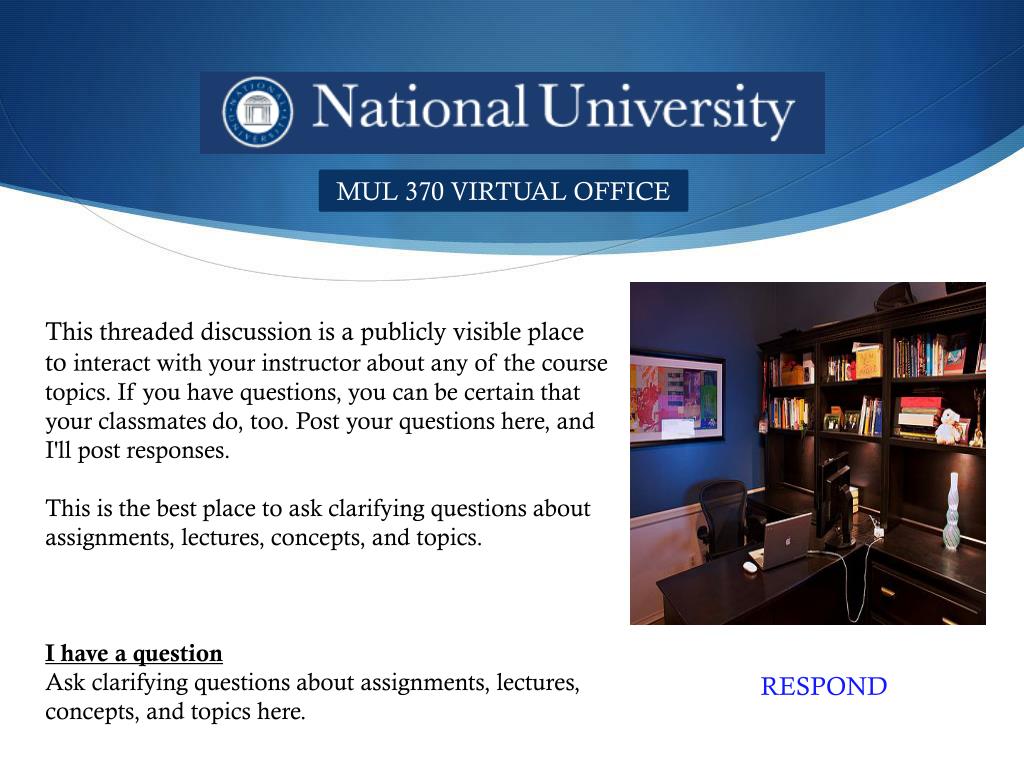 National University

MUL 370 VIRTUAL OFFICE

This threaded discussion is a publicly visible place to interact with your instructor about any of the course topics. If you have questions, you can be certain that your classmates do, too. Post your questions here, and I'll post responses.

This is the best place to ask clarifying questions about assignments, lectures, concepts, and topics.

I have a question
Ask clarifying questions about assignments, lectures, concepts, and topics here.

RESPOND